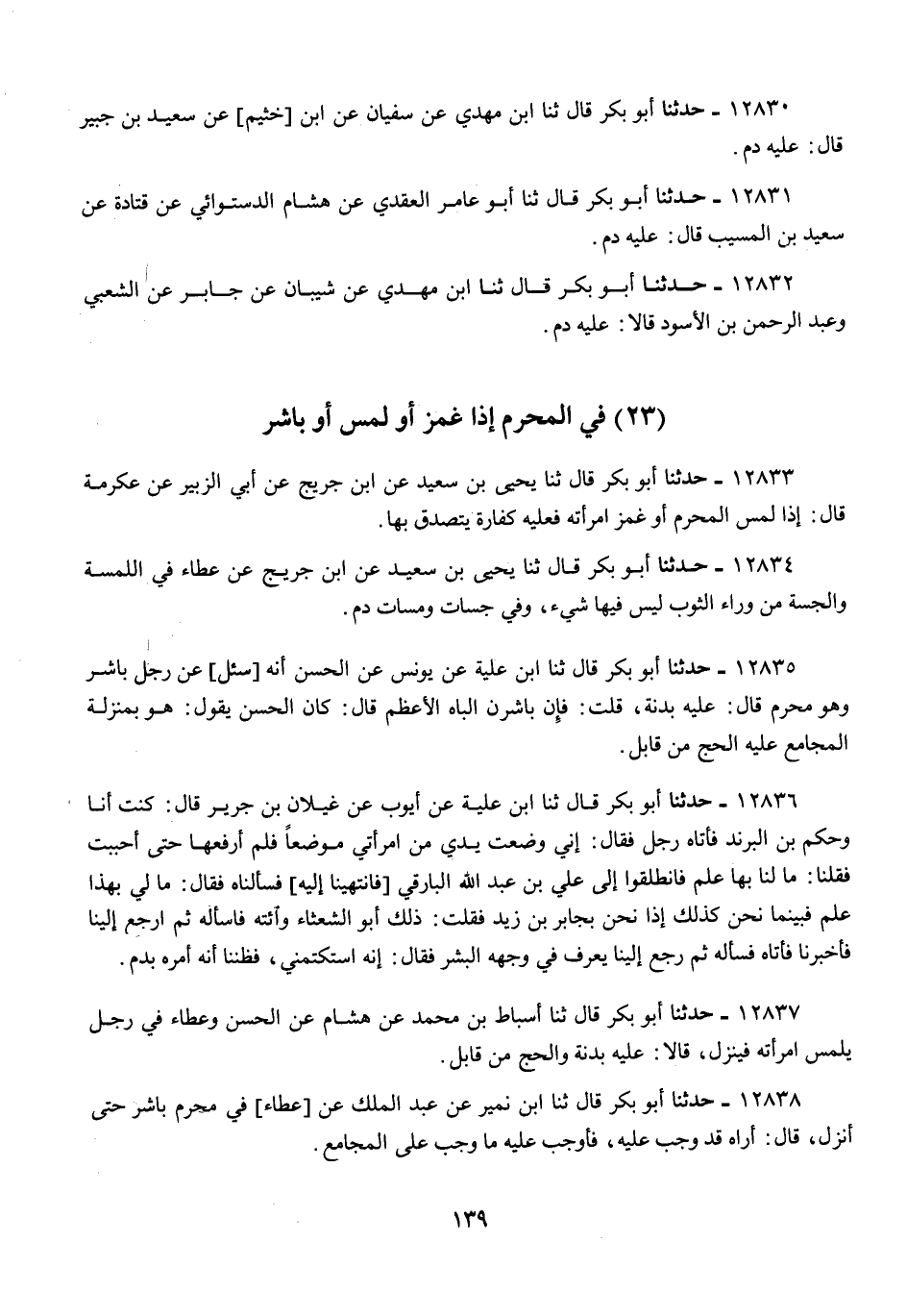 ١٢٨٣٠ ـ حدثنا أبو بكر قال ثنا ابن مهدي عن سفيان عن ابن [خثيم] عن سعيد بن جبير قال: عليه دم.

١٢٨٣١ ـ حدثنا أبو بكر قال ثنا أبو عامر العقدي عن هشام الدستوائي عن قتادة عن سعيد بن المسيب قال: عليه دم.

١٢٨٣٢ ـ حدثنا أبو بكر قال ثنا ابن مهدي عن شيبان عن جابر عن الشعبي وعبد الرحمن بن الأسود قالا: عليه دم.

(٢٣) في المحرم إذا غمز أو لمس أو باشر

١٢٨٣٣ ـ حدثنا أبو بكر قال ثنا يحيى بن سعيد عن ابن جريج عن أبي الزبير عن عكرمة قال: إذا لمس المحرم أو غمز امرأته فعليه كفارة يتصدق بها.

١٢٨٣٤ ـ حدثنا أبو بكر قال ثنا يحيى بن سعيد عن ابن جريج عن عطاء في اللمسة والجسة من وراء الثوب ليس فيها شيء، وفي جسات ومسات دم.

١٢٨٣٥ ـ حدثنا أبو بكر قال ثنا ابن علية عن يونس عن الحسن أنه [سئل] عن رجل باشر وهو محرم قال: عليه بدنة، قلت: فإن باشرن الباه الأعظم قال: كان الحسن يقول: هو بمنزلة المجامع عليه الحج من قابل.

١٢٨٣٦ ـ حدثنا أبو بكر قال ثنا ابن علية عن أيوب عن غيلان بن جرير قال: كنت أنا وحكم بن البرند فأتاه رجل فقال: إني وضعت يدي من امرأتي موضعاً فلم أرفعها حتى أحببت فقلنا: ما لنا بها علم فانطلقوا إلى علي بن عبد الله البارقي [فانتهينا إليه] فسألناه فقال: ما لي بهذا علم فبينما نحن كذلك إذا نحن بجابر بن زيد فقلت: ذلك أبو الشعثاء وأتته فاسأله ثم ارجع إلينا فأخبرنا فأتاه فسأله ثم رجع إلينا يعرف في وجهه البشر فقال: إنه استكتمني، فظننا أنه أمره بدم.

١٢٨٣٧ ـ حدثنا أبو بكر قال ثنا أسباط بن محمد عن هشام عن الحسن وعطاء في رجل يلمس امرأته فينزل، قالا: عليه بدنة والحج من قابل.

١٢٨٣٨ ـ حدثنا أبو بكر قال ثنا ابن نمير عن عبد الملك عن [عطاء] في محرم باشر حتى أنزل، قال: أراه قد وجب عليه، فأوجب عليه ما وجب على المجامع.

١٣٩